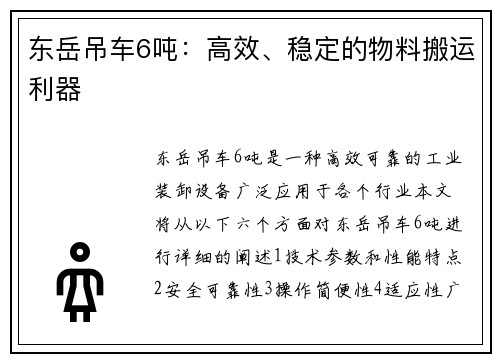 东岳吊车6吨：高效、稳定的物料搬运利器

东岳吊车6吨是一种高效可靠的工业装卸设备广泛应用于各个行业本文将从以下六个方面对东岳吊车6吨进行详细的阐述1技术参数和性能特点2安全可靠性3操作简便性4适应性广